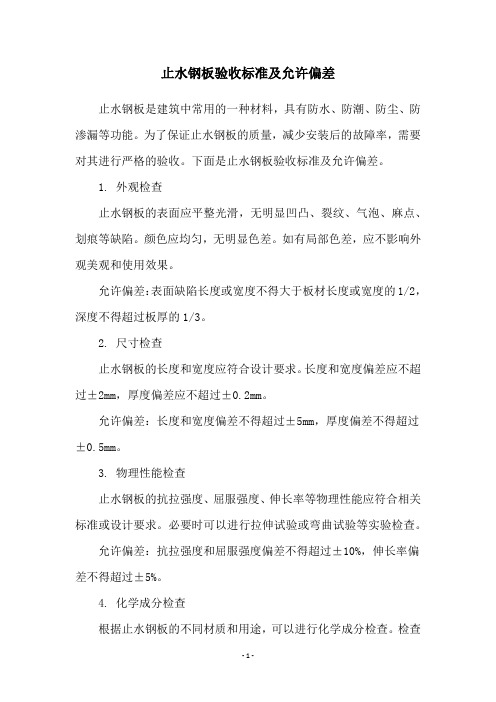 止水钢板验收标准及允许偏差

止水钢板是建筑中常用的一种材料，具有防水、防潮、防尘、防渗漏等功能。为了保证止水钢板的质量，减少安装后的故障率，需要对其进行严格的验收。下面是止水钢板验收标准及允许偏差。

1. 外观检查

止水钢板的表面应平整光滑，无明显凹凸、裂纹、气泡、麻点、划痕等缺陷。颜色应均匀，无明显色差。如有局部色差，应不影响外观美观和使用效果。

允许偏差：表面缺陷长度或宽度不得大于板材长度或宽度的1/2，深度不得超过板厚的1/3。

2. 尺寸检查

止水钢板的长度和宽度应符合设计要求。长度和宽度偏差应不超过±2mm，厚度偏差应不超过±0.2mm。

允许偏差：长度和宽度偏差不得超过±5mm，厚度偏差不得超过±0.5mm。

3. 物理性能检查

止水钢板的抗拉强度、屈服强度、伸长率等物理性能应符合相关标准或设计要求。必要时可以进行拉伸试验或弯曲试验等实验检查。

允许偏差：抗拉强度和屈服强度偏差不得超过±10%，伸长率偏差不得超过±5%。

4. 化学成分检查

根据止水钢板的不同材质和用途，可以进行化学成分检查。检查

- 1 -